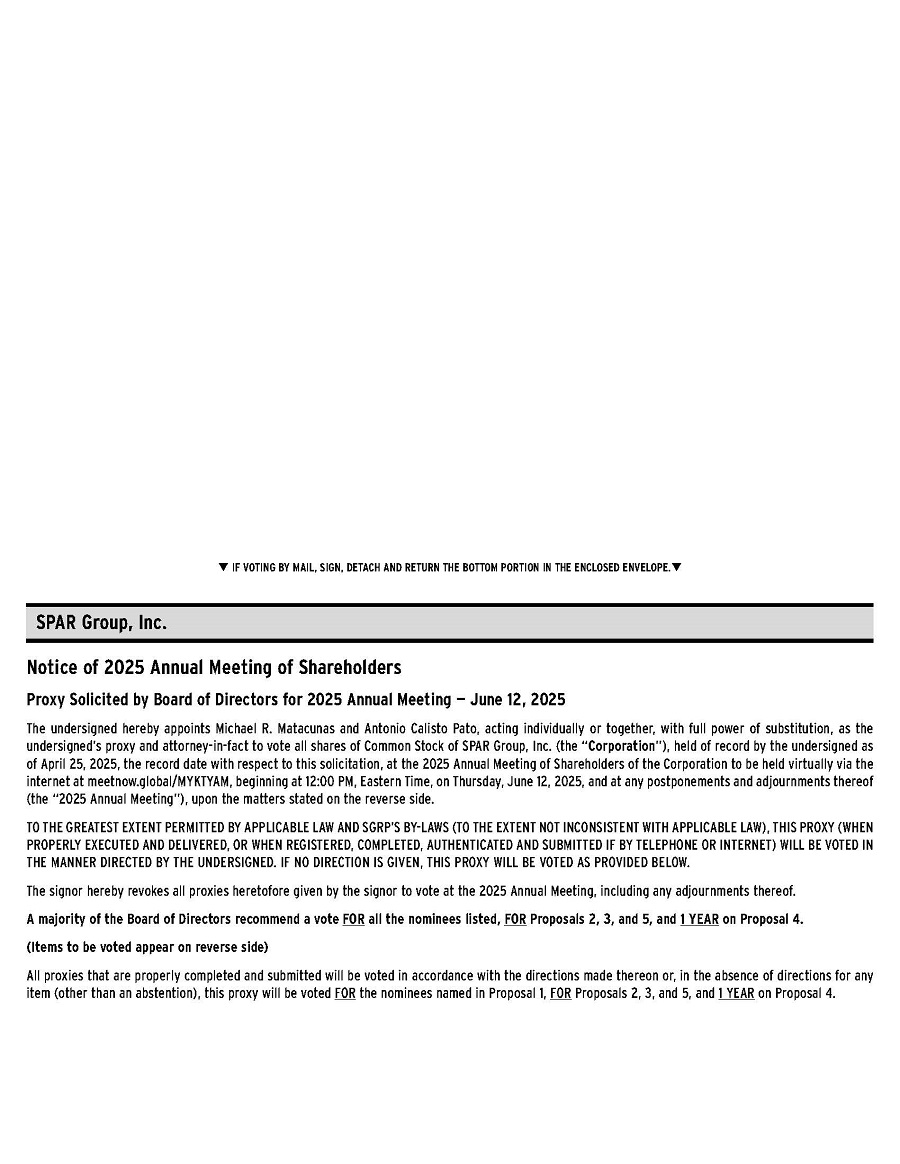 ▼ IF VOTING BY MAIL, SIGN, DETACH AND RETURN THE BOTTOM PORTION IN THE ENCLOSED ENVELOPE.▼

SPAR Group, Inc.

Notice of 2025 Annual Meeting of Shareholders

Proxy Solicited by Board of Directors for 2025 Annual Meeting — June 12, 2025

The undersigned hereby appoints Michael R. Matacunas and Antonio Calisto Pato, acting individually or together, with full power of substitution, as the undersigned's proxy and attorney-in-fact to vote all shares of Common Stock of SPAR Group, Inc. (the "Corporation"), held of record by the undersigned as of April 25, 2025, the record date with respect to this solicitation, at the 2025 Annual Meeting of Shareholders of the Corporation to be held virtually via the internet at meetnow.global/MYKTYAM, beginning at 12:00 PM, Eastern Time, on Thursday, June 12, 2025, and at any postponements and adjournments thereof (the "2025 Annual Meeting"), upon the matters stated on the reverse side.

TO THE GREATEST EXTENT PERMITTED BY APPLICABLE LAW AND SGRP'S BY-LAWS (TO THE EXTENT NOT INCONSISTENT WITH APPLICABLE LAW), THIS PROXY (WHEN PROPERLY EXECUTED AND DELIVERED, OR WHEN REGISTERED, COMPLETED, AUTHENTICATED AND SUBMITTED IF BY TELEPHONE OR INTERNET) WILL BE VOTED IN THE MANNER DIRECTED BY THE UNDERSIGNED. IF NO DIRECTION IS GIVEN, THIS PROXY WILL BE VOTED AS PROVIDED BELOW.

The signor hereby revokes all proxies heretofore given by the signor to vote at the 2025 Annual Meeting, including any adjournments thereof.

A majority of the Board of Directors recommend a vote FOR all the nominees listed, FOR Proposals 2, 3, and 5, and 1 YEAR on Proposal 4.

(Items to be voted appear on reverse side)

All proxies that are properly completed and submitted will be voted in accordance with the directions made thereon or, in the absence of directions for any item (other than an abstention), this proxy will be voted FOR the nominees named in Proposal 1, FOR Proposals 2, 3, and 5, and 1 YEAR on Proposal 4.